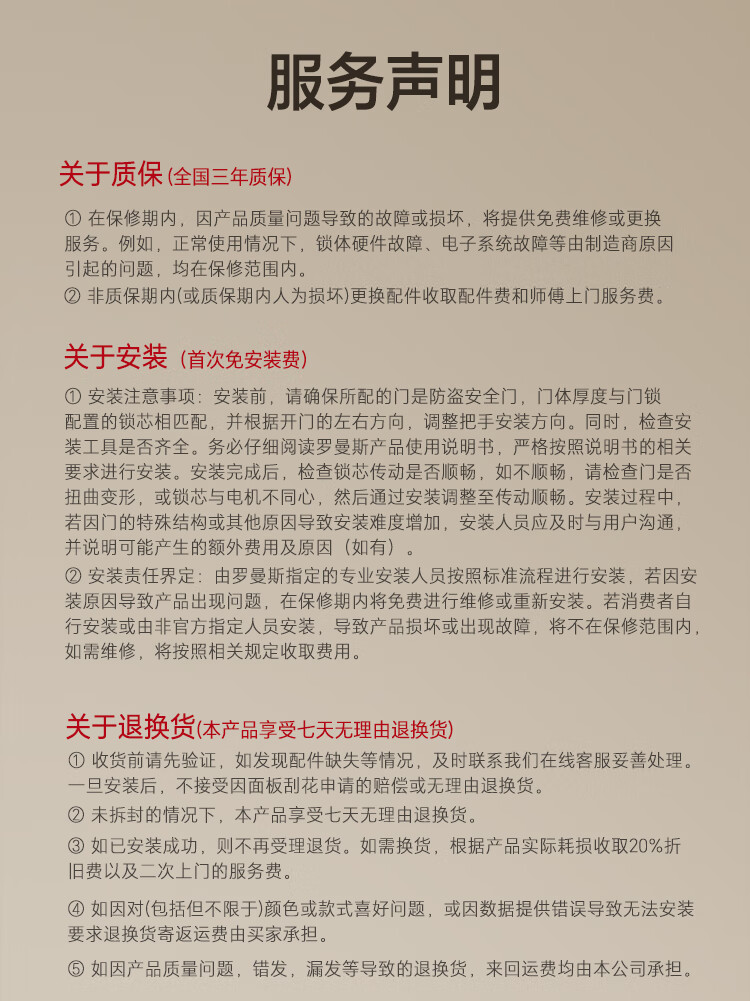 服务声明

关于质保(全国三年质保)

① 在保修期内，因产品质量问题导致的故障或损坏，将提供免费维修或更换服务。例如，正常使用情况下，锁体硬件故障、电子系统故障等由制造商原因引起的问题，均在保修范围内。
② 非质保期内(或质保期内人为损坏)更换配件收取配件费和师傅上门服务费。

关于安装（首次免安装费）

① 安装注意事项：安装前，请确保所配的门是防盗安全门，门体厚度与门锁配置的锁芯相匹配，并根据开门的左右方向，调整把手安装方向。同时，检查安装工具是否齐全。务必仔细阅读罗曼斯产品使用说明书，严格按照说明书的相关要求进行安装。安装完成后，检查锁芯传动是否顺畅，如不顺畅，请检查门是否扭曲变形，或锁芯与电机不同心，然后通过安装调整至传动顺畅。安装过程中，若因门的特殊结构或其他原因导致安装难度增加，安装人员应及时与用户沟通，并说明可能产生的额外费用及原因（如有）。
② 安装责任界定：由罗曼斯指定的专业安装人员按照标准流程进行安装，若因安装原因导致产品出现问题，在保修期内将免费进行维修或重新安装。若消费者自行安装或由非官方指定人员安装，导致产品损坏或出现故障，将不在保修范围内，如需维修，将按照相关规定收取费用。

关于退换货(本产品享受七天无理由退换货)

① 收货前请先验证，如发现配件缺失等情况，及时联系我们在线客服妥善处理。一旦安装后，不接受因面板刮花申请的赔偿或无理由退换货。
② 未拆封的情况下，本产品享受七天无理由退换货。
③ 如已安装成功，则不再受理退货。如需换货，根据产品实际耗损收取20%折旧费以及二次上门的服务费。
④ 如因对(包括但不限于)颜色或款式喜好问题，或因数据提供错误导致无法安装要求退换货寄返运费由买家承担。
⑤ 如因产品质量问题，错发，漏发等导致的退换货，来回运费均由本公司承担。